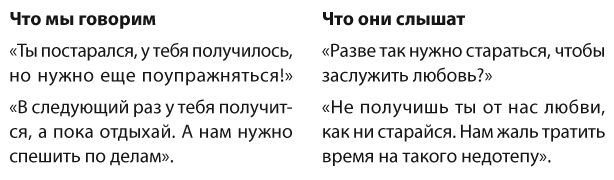 Что мы говорим

«Ты постарался, у тебя получилось, но нужно еще поупражняться!»

«В следующий раз у тебя получится, а пока отдыхай. А нам нужно спешить по делам».

Что они слышат

«Разве так нужно стараться, чтобы заслужить любовь?»

«Не получишь ты от нас любви, как ни старайся. Нам жаль тратить время на такого недотепу».